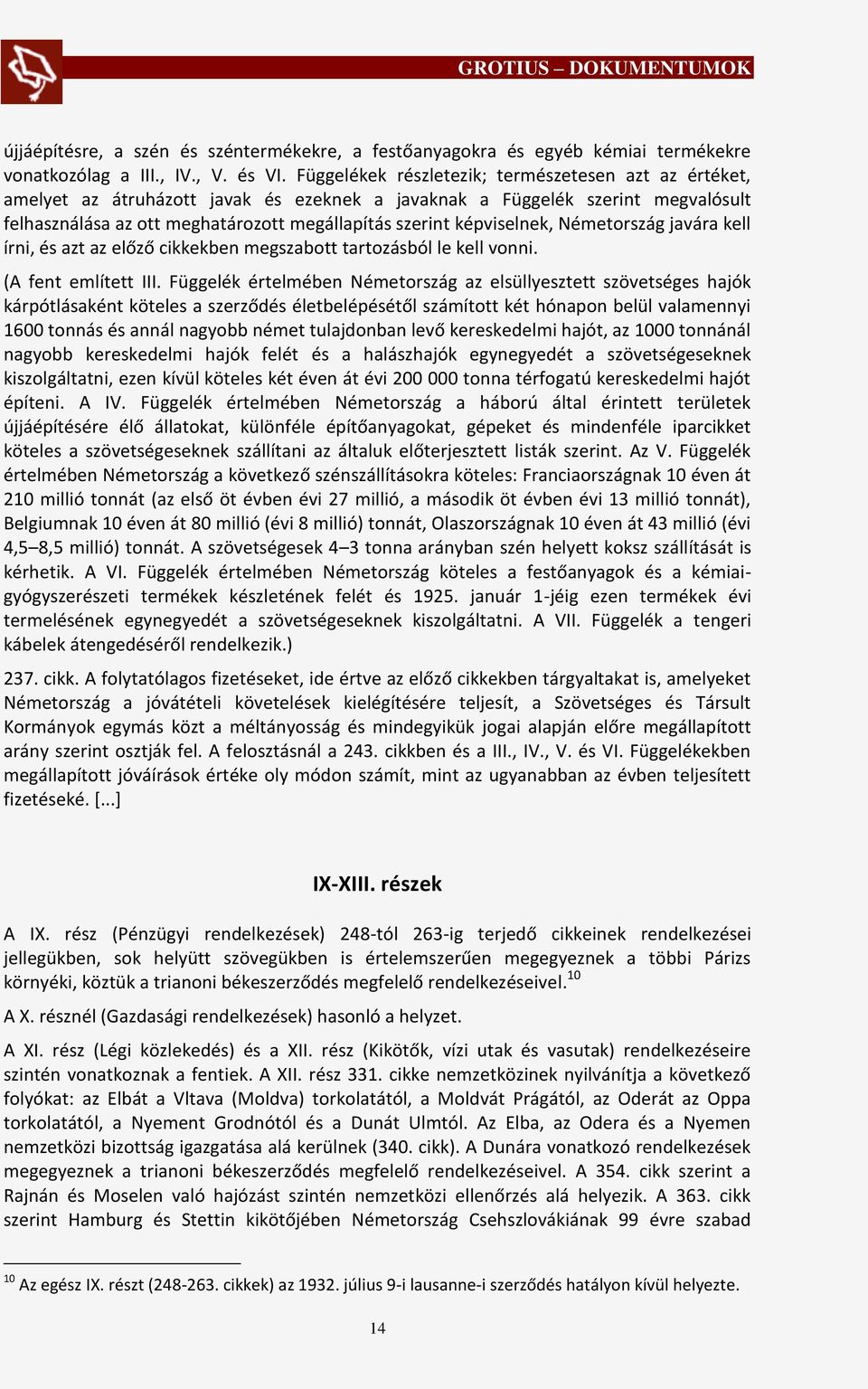 GROTIUS – DOKUMENTUMOK

újjáépítésre, a szén és széntermékekre, a festőanyagokra és egyéb kémiai termékekre vonatkozólag a III., IV., V. és VI. Függelékek részletezik; természetesen azt az értéket, amelyet az átruházott javak és ezeknek a javaknak a Függelék szerint megvalósult felhasználása az ott meghatározott megállapítás szerint képviselnek, Németország javára kell írni, és azt az előző cikkekben megszabott tartozásból le kell vonni.

(A fent említett III. Függelék értelmében Németország az elsüllyesztett szövetséges hajók kárpótlásaként köteles a szerződés életbelépésétől számított két hónapon belül valamennyi 1600 tonnás és annál nagyobb német tulajdonban levő kereskedelmi hajót, az 1000 tonnánál nagyobb kereskedelmi hajók felét és a halászhajók egynegyedét a szövetségeseknek kiszolgáltatni, ezen kívül köteles két éven át évi 200 000 tonna térfogatú kereskedelmi hajót építeni. A IV. Függelék értelmében Németország a háború által érintett területek újjáépítésére élő állatokat, különféle építőanyagokat, gépeket és mindenféle iparcikket köteles a szövetségeseknek szállítani az általuk előterjesztett listák szerint. Az V. Függelék értelmében Németország a következő szénszállításokra köteles: Franciaországnak 10 éven át 210 millió tonnát (az első öt évben évi 27 millió, a második öt évben évi 13 millió tonnát), Belgiumnak 10 éven át 80 millió (évi 8 millió) tonnát, Olaszországnak 10 éven át 43 millió (évi 4,5–8,5 millió) tonnát. A szövetségesek 4–3 tonna arányban szén helyett koksz szállítását is kérhetik. A VI. Függelék értelmében Németország köteles a festőanyagok és a kémiai-gyógyszerészeti termékek készletének felét és 1925. január 1-jéig ezen termékek évi termelésének egynegyedét a szövetségeseknek kiszolgáltatni. A VII. Függelék a tengeri kábelek átengedéséről rendelkezik.)

237. cikk. A folytatólagos fizetéseket, ide értve az előző cikkekben tárgyaltakat is, amelyeket Németország a jóvátételi követelések kielégítésére teljesít, a Szövetséges és Társult Kormányok egymás közt a méltányosság és mindegyikük jogai alapján előre megállapított arány szerint osztják fel. A felosztásnál a 243. cikkben és a III., IV., V. és VI. Függelékekben megállapított jóváírások értéke oly módon számít, mint az ugyanabban az évben teljesített fizetéseké. [...]

IX-XIII. részek

A IX. rész (Pénzügyi rendelkezések) 248-tól 263-ig terjedő cikkeinek rendelkezései jellegükben, sok helyütt szövegükben is értelemszerűen megegyeznek a többi Párizs környéki, köztük a trianoni békeszerződés megfelelő rendelkezéseivel.$^{10}$

A X. résznél (Gazdasági rendelkezések) hasonló a helyzet.

A XI. rész (Légi közlekedés) és a XII. rész (Kikötők, vízi utak és vasutak) rendelkezéseire szintén vonatkoznak a fentiek. A XII. rész 331. cikke nemzetközinek nyilvánítja a következő folyókat: az Elbát a Vltava (Moldva) torkolatától, a Moldvát Prágától, az Oderát az Oppa torkolatától, a Nyement Grodnótól és a Dunát Ulmtól. Az Elba, az Odera és a Nyemen nemzetközi bizottság igazgatása alá kerülnek (340. cikk). A Dunára vonatkozó rendelkezések megegyeznek a trianoni békeszerződés megfelelő rendelkezéseivel. A 354. cikk szerint a Rajnán és Moselen való hajózást szintén nemzetközi ellenőrzés alá helyezik. A 363. cikk szerint Hamburg és Stettin kikötőjében Németország Csehszlovákiának 99 évre szabad

$^{10}$ Az egész IX. részt (248-263. cikkek) az 1932. július 9-i lausanne-i szerződés hatályon kívül helyezte.

14